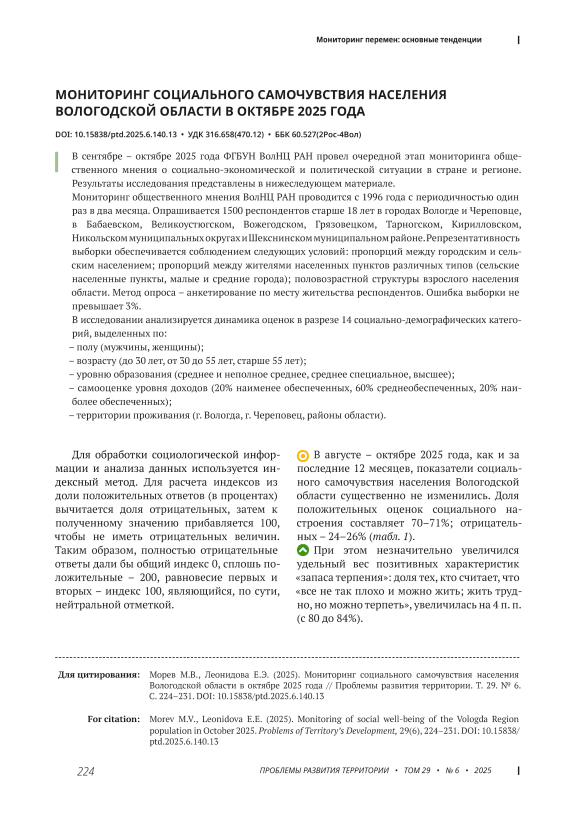 Мониторинг перемен: основные тенденции

МОНИТОРИНГ СОЦИАЛЬНОГО САМОЧУВСТВИЯ НАСЕЛЕНИЯ ВОЛОГОДСКОЙ ОБЛАСТИ В ОКТЯБРЕ 2025 ГОДА

DOI: 10.15838/ptd.2025.6.140.13 • УДК 316.658(470.12) • ББК 60.527(2Рос-4Вол)

В сентябре – октябре 2025 года ФГБУН ВолНЦ РАН провел очередной этап мониторинга общественного мнения о социально-экономической и политической ситуации в стране и регионе. Результаты исследования представлены в нижеследующем материале.

Мониторинг общественного мнения ВолНЦ РАН проводится с 1996 года с периодичностью один раз в два месяца. Опрашивается 1500 респондентов старше 18 лет в городах Вологде и Череповце, в Бабаевском, Великоустюгском, Вожегодском, Грязовецком, Тарногском, Кирилловском, Никольском муниципальных округах и Шекснинском муниципальном районе. Репрезентативность выборки обеспечивается соблюдением следующих условий: пропорций между городским и сельским населением; пропорций между жителями населенных пунктов различных типов (сельские населенные пункты, малые и средние города); половозрастной структуры взрослого населения области. Метод опроса – анкетирование по месту жительства респондентов. Ошибка выборки не превышает 3%.

В исследовании анализируется динамика оценок в разрезе 14 социально-демографических категорий, выделенных по:
– полу (мужчины, женщины);
– возрасту (до 30 лет, от 30 до 55 лет, старше 55 лет);
– уровню образования (среднее и неполное среднее, среднее специальное, высшее);
– самооценке уровня доходов (20% наименее обеспеченных, 60% среднеобеспеченных, 20% наиболее обеспеченных);
– территории проживания (г. Вологда, г. Череповец, районы области).

Для обработки социологической информации и анализа данных используется индексный метод. Для расчета индексов из доли положительных ответов (в процентах) вычитается доля отрицательных, затем к полученному значению прибавляется 100, чтобы не иметь отрицательных величин. Таким образом, полностью отрицательные ответы дали бы общий индекс 0, сплошь положительные – 200, равновесие первых и вторых – индекс 100, являющийся, по сути, нейтральной отметкой.

В августе – октябре 2025 года, как и за последние 12 месяцев, показатели социального самочувствия населения Вологодской области существенно не изменились. Доля положительных оценок социального настроения составляет 70–71%; отрицательных – 24–26% (табл. 1).

При этом незначительно увеличился удельный вес позитивных характеристик «запаса терпения»: доля тех, кто считает, что «все не так плохо и можно жить; жить трудно, но можно терпеть», увеличилась на 4 п. п. (с 80 до 84%).

Для цитирования: Морев М.В., Леонидова Е.Э. (2025). Мониторинг социального самочувствия населения Вологодской области в октябре 2025 года // Проблемы развития территории. Т. 29. № 6. С. 224–231. DOI: 10.15838/ptd.2025.6.140.13

For citation: Morev M.V., Leonidova E.E. (2025). Monitoring of social well-being of the Vologda Region population in October 2025. Problems of Territory's Development, 29(6), 224–231. DOI: 10.15838/ptd.2025.6.140.13

224 ПРОБЛЕМЫ РАЗВИТИЯ ТЕРРИТОРИИ • ТОМ 29 • № 6 • 2025